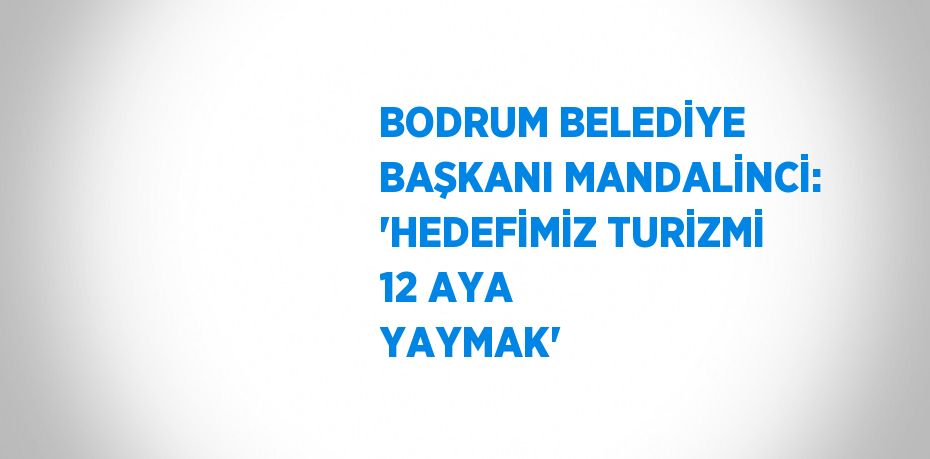 BODRUM BELEDİYE BAŞKANI MANDALİNCİ: 'HEDEFİMİZ TURİZMİ 12 AYA YAYMAK'